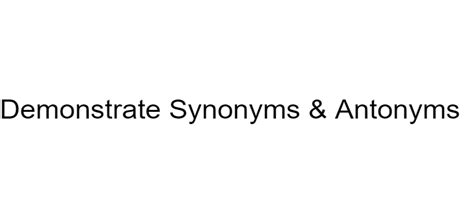 Demonstrate Synonyms & Antonyms